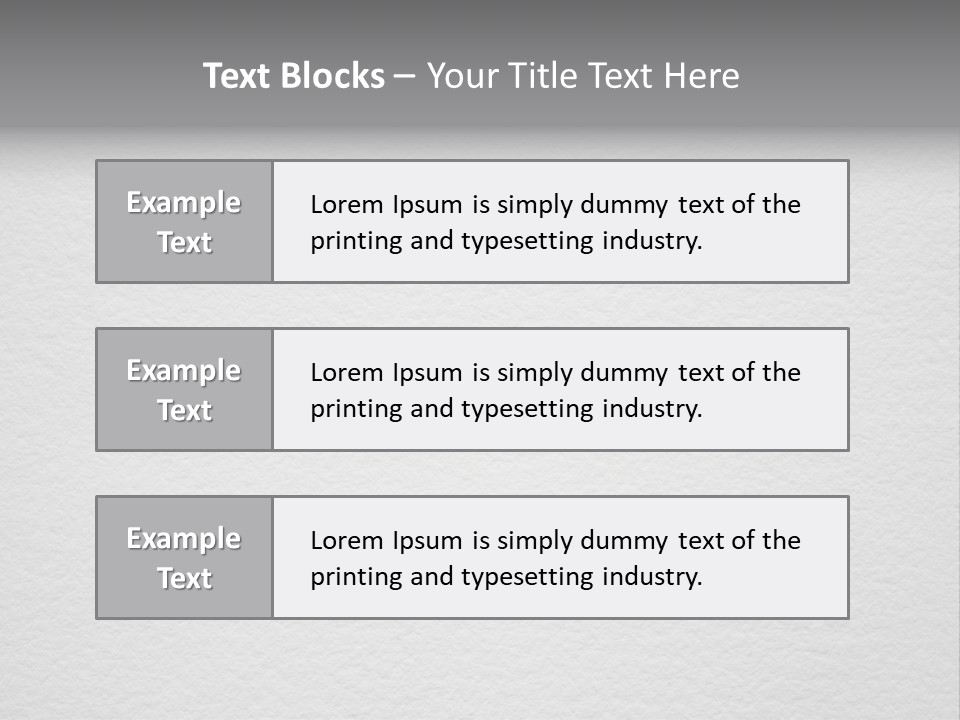 Text Blocks – Your Title Text Here

Example Text

Lorem Ipsum is simply dummy text of the printing and typesetting industry.

Example Text

Lorem Ipsum is simply dummy text of the printing and typesetting industry.

Example Text

Lorem Ipsum is simply dummy text of the printing and typesetting industry.